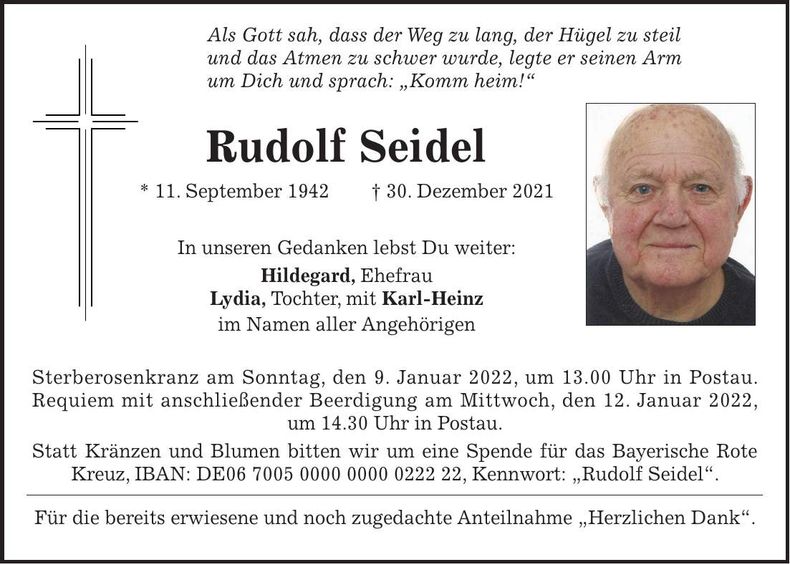 Als Gott sah, dass der Weg zu lang, der Hügel zu steil und das Atmen zu schwer wurde, legte er seinen Arm um Dich und sprach: „Komm heim!“

Rudolf Seidel

* 11. September 1942 † 30. Dezember 2021

In unseren Gedanken lebst Du weiter:
Hildegard, Ehefrau
Lydia, Tochter, mit Karl-Heinz
im Namen aller Angehörigen

Sterberosenkranz am Sonntag, den 9. Januar 2022, um 13.00 Uhr in Postau. Requiem mit anschließender Beerdigung am Mittwoch, den 12. Januar 2022, um 14.30 Uhr in Postau.

Statt Kränzen und Blumen bitten wir um eine Spende für das Bayerische Rote Kreuz, IBAN: DE06 7005 0000 0000 0222 22, Kennwort: „Rudolf Seidel“.

Für die bereits erwiesene und noch zugedachte Anteilnahme „Herzlichen Dank“.